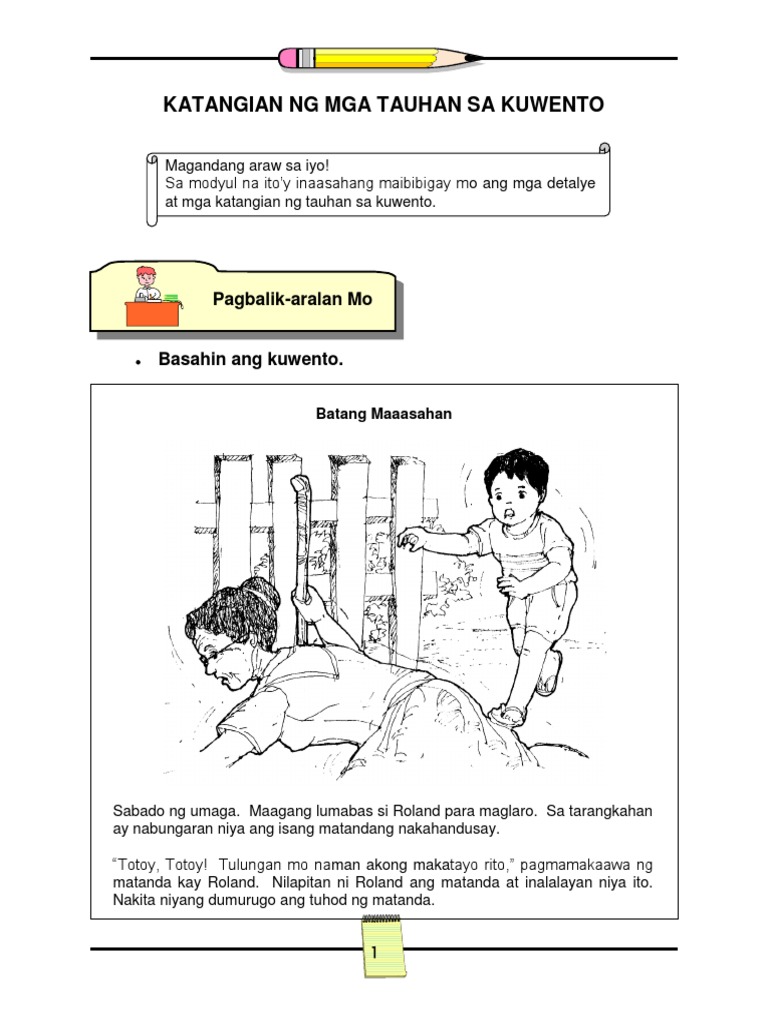 KATANGIAN NG MGA TAUHAN SA KUWENTO

Magandang araw sa iyo!
Sa modyul na ito'y inaasahang maibibigay mo ang mga detalye at mga katangian ng tauhan sa kuwento.

Pagbalik-aralan Mo

• Basahin ang kuwento.

Batang Maaasahan

Sabado ng umaga. Maagang lumabas si Roland para maglaro. Sa tarangkahan ay nabungaran niya ang isang matandang nakahandusay.

"Totoy, Totoy! Tulungan mo naman akong makatayo rito," pagmamakaawa ng matanda kay Roland. Nilapitan ni Roland ang matanda at inalalayan niya ito. Nakita niyang dumurugo ang tuhod ng matanda.

1